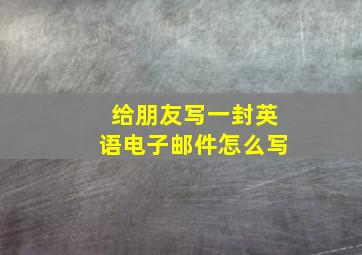 给朋友写一封英语电子邮件怎么写